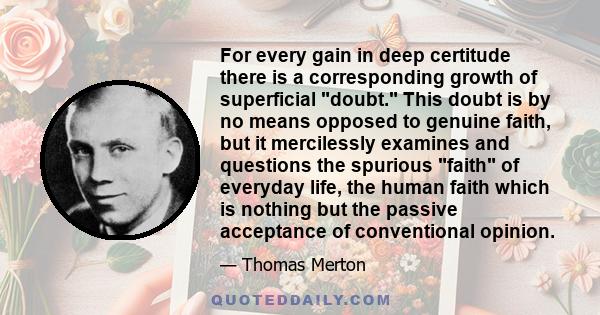 For every gain in deep certitude there is a corresponding growth of superficial "doubt." This doubt is by no means opposed to genuine faith, but it mercilessly examines and questions the spurious "faith" of everyday life, the human faith which is nothing but the passive acceptance of conventional opinion.

— Thomas Merton

QUOTEDDAILY.COM